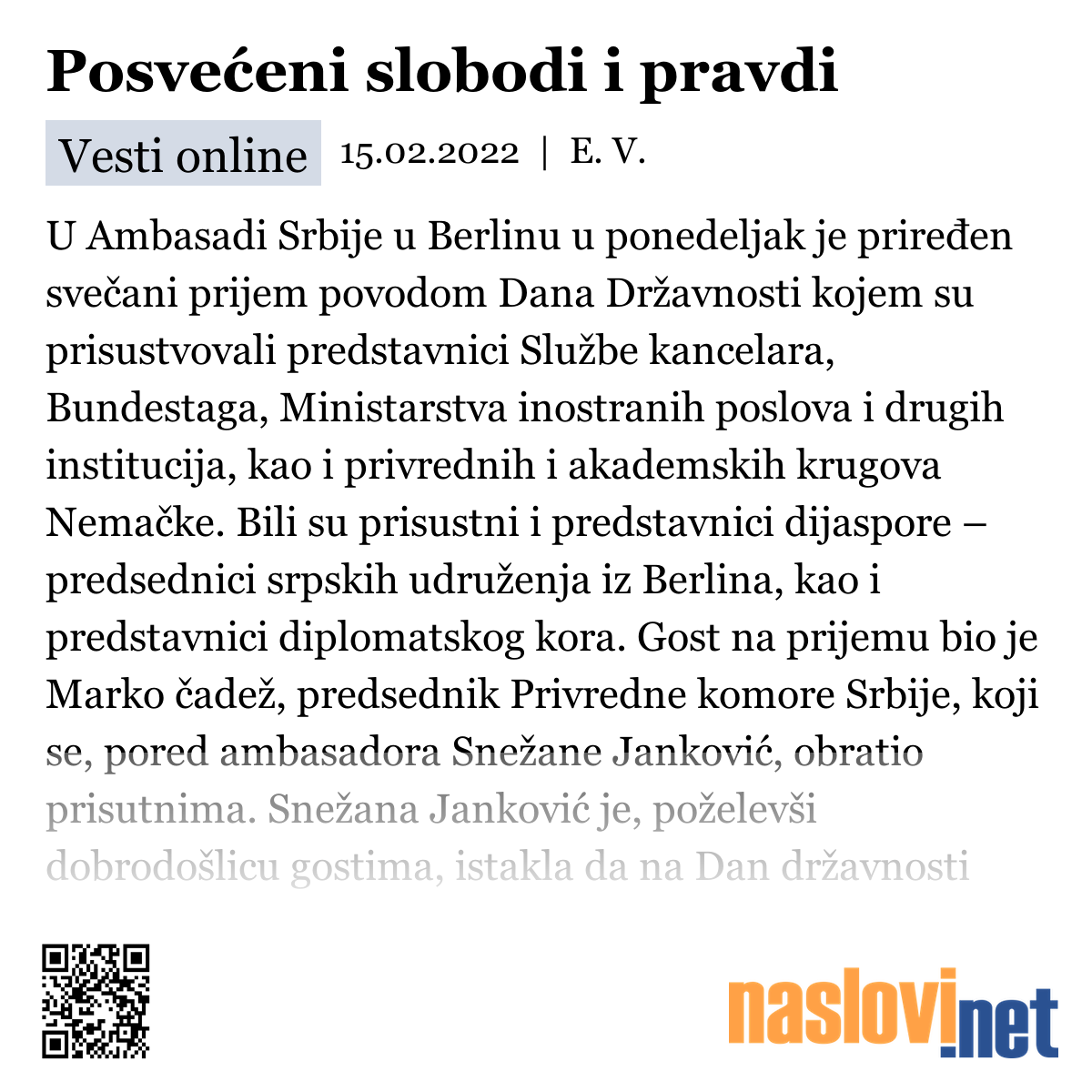 Posvećeni slobodi i pravdi

Vesti online 15.02.2022 | E. V.

U Ambasadi Srbije u Berlinu u ponedeljak je priređen svečani prijem povodom Dana Državnosti kojem su prisustvovali predstavnici Službe kancelara, Bundestaga, Ministarstva inostranih poslova i drugih institucija, kao i privrednih i akademskih krugova Nemačke. Bili su prisustni i predstavnici dijaspore – predsednici srpskih udruženja iz Berlina, kao i predstavnici diplomatskog kora. Gost na prijemu bio je Marko čadež, predsednik Privredne komore Srbije, koji se, pored ambasadora Snežane Janković, obratio prisutnima. Snežana Janković je, poželevši dobrodošlicu gostima, istakla da na Dan državnosti

naslovi.net